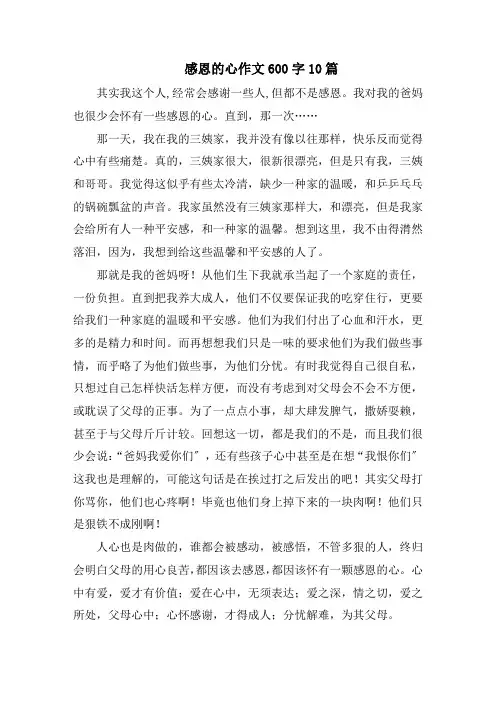 感恩的心作文600字10篇

其实我这个人,经常会感谢一些人,但都不是感恩。我对我的爸妈也很少会怀有一些感恩的心。直到，那一次……

那一天，我在我的三姨家，我并没有像以往那样，快乐反而觉得心中有些痛楚。真的，三姨家很大，很新很漂亮，但是只有我，三姨和哥哥。我觉得这似乎有些太冷清，缺少一种家的温暖，和乒乒乓乓的锅碗瓢盆的声音。我家虽然没有三姨家那样大，和漂亮，但是我家会给所有人一种平安感，和一种家的温馨。想到这里，我不由得潸然落泪，因为，我想到给这些温馨和平安感的人了。

那就是我的爸妈呀！从他们生下我就承当起了一个家庭的责任，一份负担。直到把我养大成人，他们不仅要保证我的吃穿住行，更要给我们一种家庭的温暖和平安感。他们为我们付出了心血和汗水，更多的是精力和时间。而再想想我们只是一味的要求他们为我们做些事情，而乎略了为他们做些事，为他们分忧。有时我觉得自己很自私，只想过自己怎样快活怎样方便，而没有考虑到对父母会不会不方便，或耽误了父母的正事。为了一点点小事，却大肆发脾气，撒娇耍赖，甚至于与父母斤斤计较。回想这一切，都是我们的不是，而且我们很少会说：“爸妈我爱你们”，还有些孩子心中甚至是在想“我恨你们”这我也是理解的，可能这句话是在挨过打之后发出的吧！其实父母打你骂你，他们也心疼啊！毕竟也他们身上掉下来的一块肉啊！他们只是狠铁不成刚啊！

人心也是肉做的，谁都会被感动，被感悟，不管多狠的人，终归会明白父母的用心良苦,都因该去感恩,都因该怀有一颗感恩的心。心中有爱，爱才有价值；爱在心中，无须表达；爱之深，情之切，爱之所处，父母心中；心怀感谢，才得成人；分忧解难，为其父母。